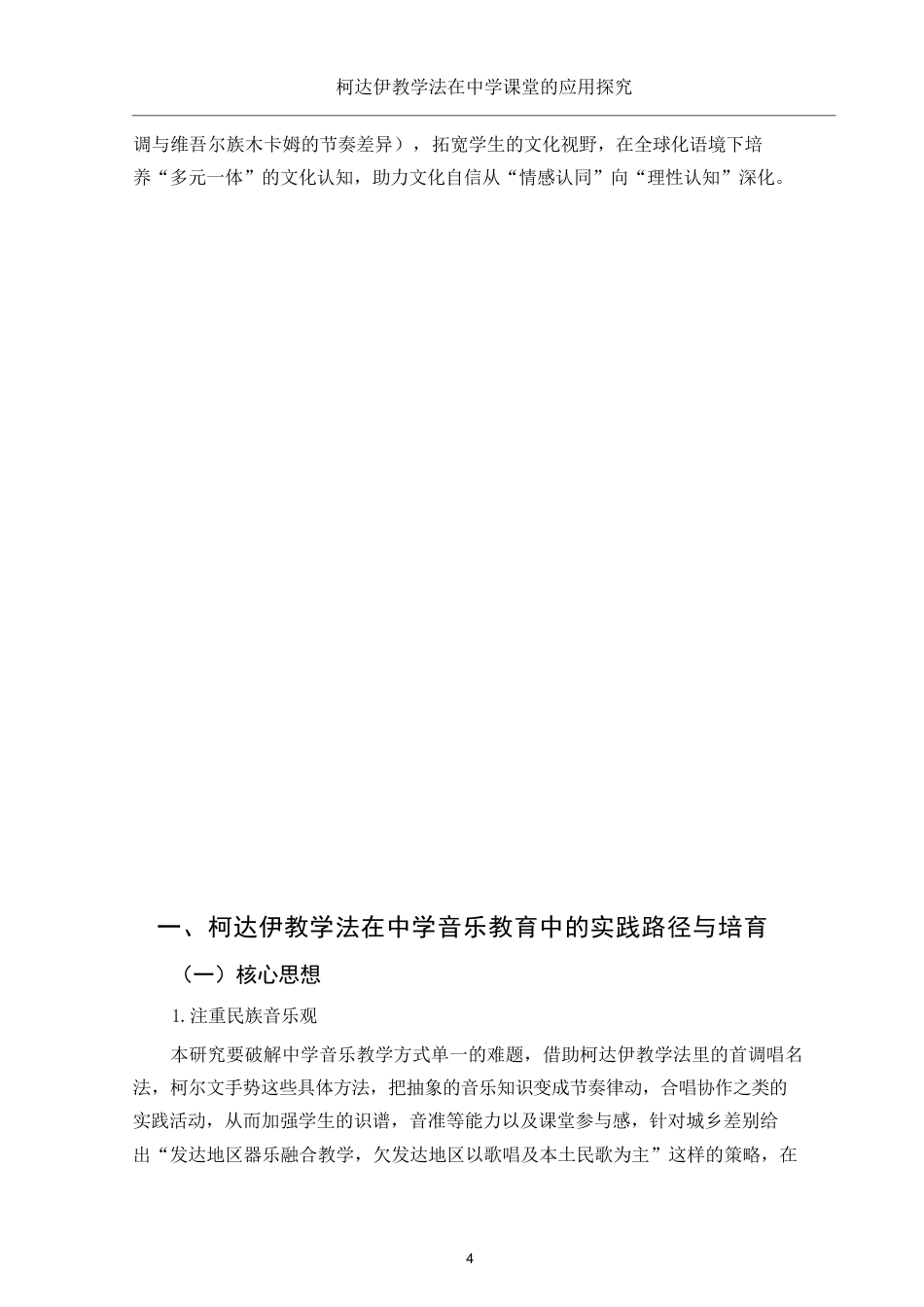 柯达伊教学法在中学课堂的应用探究

调与维吾尔族木卡姆的节奏差异），拓宽学生的文化视野，在全球化语境下培养“多元一体”的文化认知，助力文化自信从“情感认同”向“理性认知”深化。

一、柯达伊教学法在中学音乐教育中的实践路径与培育

（一）核心思想

1. 注重民族音乐观

本研究要破解中学音乐教学方式单一的难题，借助柯达伊教学法里的首调唱名法，柯尔文手势这些具体方法，把抽象的音乐知识变成节奏律动，合唱协作之类的实践活动，从而加强学生的识谱，音准等能力以及课堂参与感，针对城乡差别给出“发达地区器乐融合教学，欠发达地区以歌唱及本土民歌为主”这样的策略，在

4